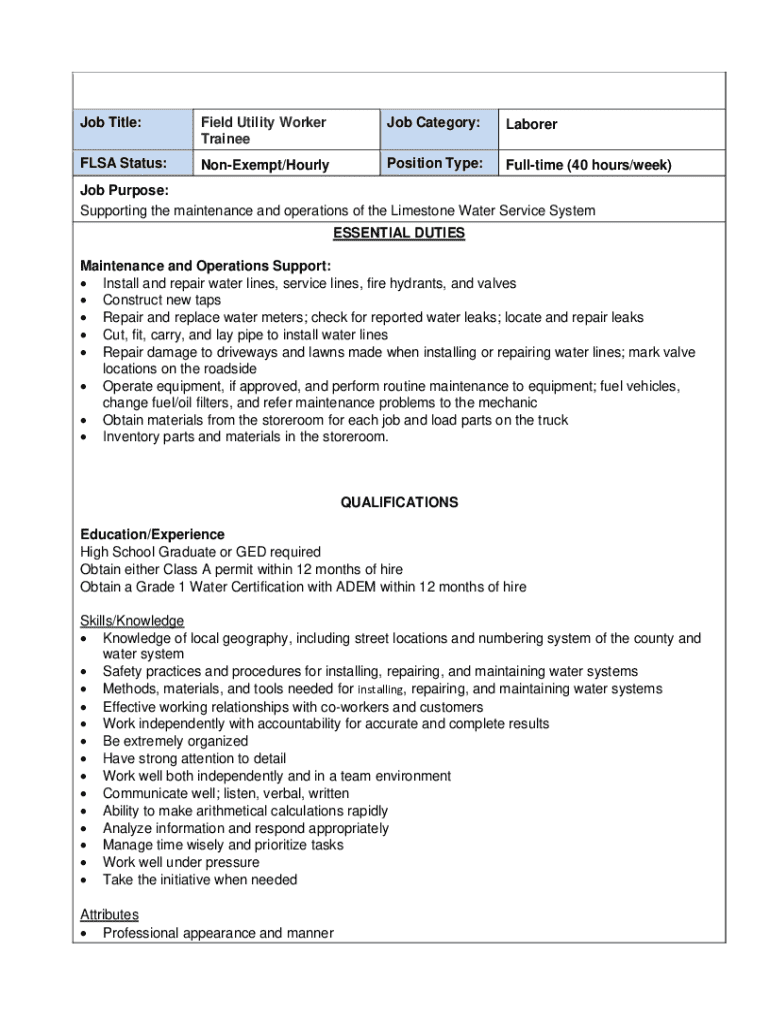 | Job Title: | Field Utility Worker Trainee | Job Category: | Laborer |
|---|---|---|---|
| FLSA Status: | Non-Exempt/Hourly | Position Type: | Full-time (40 hours/week) |

Job Purpose:
Supporting the maintenance and operations of the Limestone Water Service System

ESSENTIAL DUTIES

Maintenance and Operations Support:
• Install and repair water lines, service lines, fire hydrants, and valves
• Construct new taps
• Repair and replace water meters; check for reported water leaks; locate and repair leaks
• Cut, fit, carry, and lay pipe to install water lines
• Repair damage to driveways and lawns made when installing or repairing water lines; mark valve locations on the roadside
• Operate equipment, if approved, and perform routine maintenance to equipment; fuel vehicles, change fuel/oil filters, and refer maintenance problems to the mechanic
• Obtain materials from the storeroom for each job and load parts on the truck
• Inventory parts and materials in the storeroom.

QUALIFICATIONS

Education/Experience
High School Graduate or GED required
Obtain either Class A permit within 12 months of hire
Obtain a Grade 1 Water Certification with ADEM within 12 months of hire

Skills/Knowledge
• Knowledge of local geography, including street locations and numbering system of the county and water system
• Safety practices and procedures for installing, repairing, and maintaining water systems
• Methods, materials, and tools needed for installing, repairing, and maintaining water systems
• Effective working relationships with co-workers and customers
• Work independently with accountability for accurate and complete results
• Be extremely organized
• Have strong attention to detail
• Work well both independently and in a team environment
• Communicate well; listen, verbal, written
• Ability to make arithmetical calculations rapidly
• Analyze information and respond appropriately
• Manage time wisely and prioritize tasks
• Work well under pressure
• Take the initiative when needed

Attributes
• Professional appearance and manner